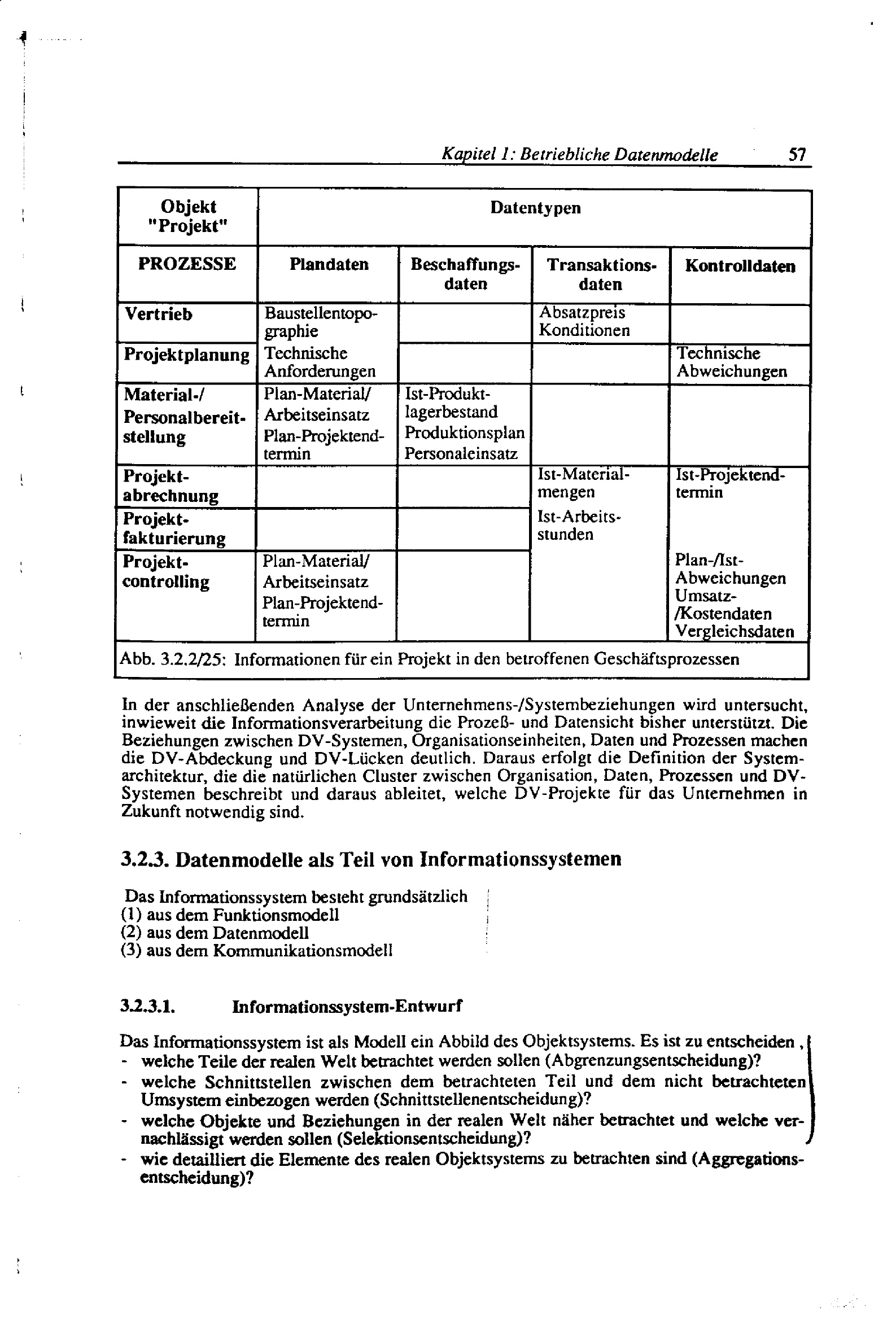 Kapitel 1: Betriebliche Datenmodelle 57

| Objekt "Projekt" | Datentypen | | | |
|---|---|---|---|---|
| PROZESSE | Plandaten | Beschaffungsdaten | Transaktionsdaten | Kontrolldaten |
| Vertrieb | Baustellentopographie | | Absatzpreis Konditionen | |
| Projektplanung | Technische Anforderungen | | | Technische Abweichungen |
| Material-/ Personalbereitstellung | Plan-Material/ Arbeitseinsatz Plan-Projektendtermin | Ist-Produktlagerbestand Produktionsplan Personaleinsatz | | |
| Projektabrechnung | | | Ist-Materialmengen Ist-Arbeitsstunden | Ist-Projektendtermin |
| Projektfakturierung | | | | |
| Projektcontrolling | Plan-Material/ Arbeitseinsatz Plan-Projektendtermin | | | Plan-/Ist-Abweichungen Umsatz-/Kostendaten Vergleichsdaten |

Abb. 3.2.2/25: Informationen für ein Projekt in den betroffenen Geschäftsprozessen

In der anschließenden Analyse der Unternehmens-/Systembeziehungen wird untersucht, inwieweit die Informationsverarbeitung die Prozeß- und Datensicht bisher unterstützt. Die Beziehungen zwischen DV-Systemen, Organisationseinheiten, Daten und Prozessen machen die DV-Abdeckung und DV-Lücken deutlich. Daraus erfolgt die Definition der Systemarchitektur, die die natürlichen Cluster zwischen Organisation, Daten, Prozessen und DV-Systemen beschreibt und daraus ableitet, welche DV-Projekte für das Unternehmen in Zukunft notwendig sind.

3.2.3. Datenmodelle als Teil von Informationssystemen

Das Informationssystem besteht grundsätzlich
(1) aus dem Funktionsmodell
(2) aus dem Datenmodell
(3) aus dem Kommunikationsmodell

3.2.3.1. Informationssystem-Entwurf

Das Informationssystem ist als Modell ein Abbild des Objektsystems. Es ist zu entscheiden ,
- welche Teile der realen Welt betrachtet werden sollen (Abgrenzungsentscheidung)?
- welche Schnittstellen zwischen dem betrachteten Teil und dem nicht betrachteten Umsystem einbezogen werden (Schnittstellenentscheidung)?
- welche Objekte und Beziehungen in der realen Welt näher betrachtet und welche vernachlässigt werden sollen (Selektionsentscheidung)?
- wie detailliert die Elemente des realen Objektsystems zu betrachten sind (Aggregationsentscheidung)?